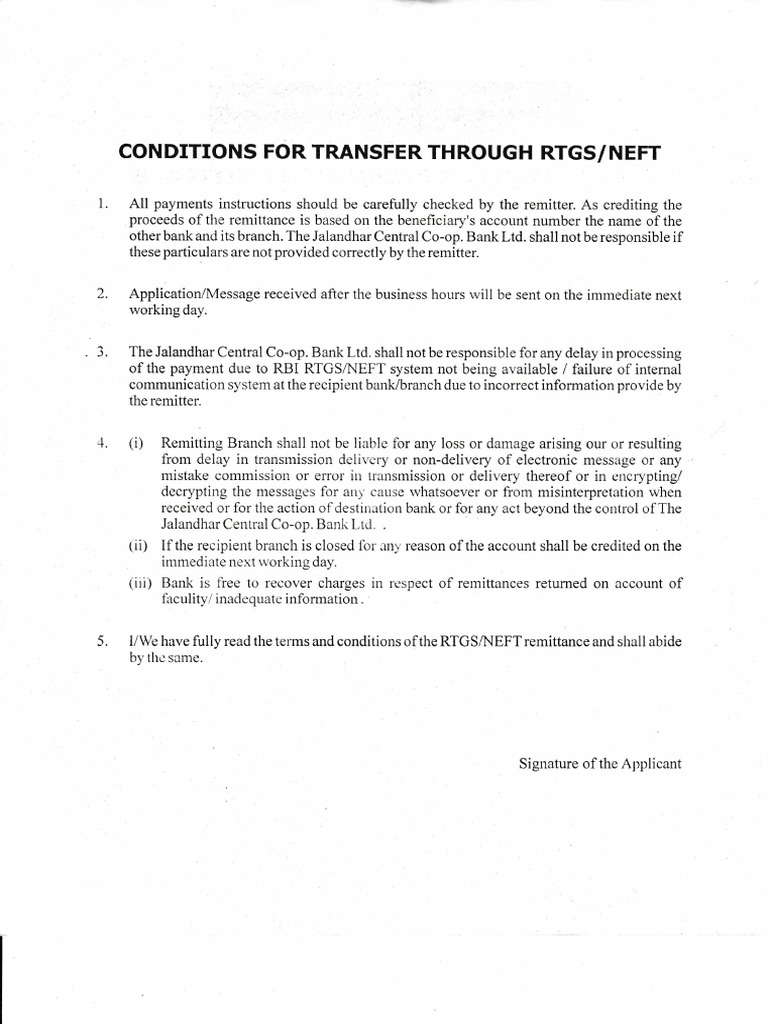 CONDITIONS FOR TRANSFER THROUGH RTGS/NEFT

1. All payments instructions should be carefully checked by the remitter. As crediting the proceeds of the remittance is based on the beneficiary's account number the name of the other bank and its branch. The Jalandhar Central Co-op. Bank Ltd. shall not be responsible if these particulars are not provided correctly by the remitter.

2. Application/Message received after the business hours will be sent on the immediate next working day.

3. The Jalandhar Central Co-op. Bank Ltd. shall not be responsible for any delay in processing of the payment due to RBI RTGS/NEFT system not being available / failure of internal communication system at the recipient bank/branch due to incorrect information provide by the remitter.

4. (i) Remitting Branch shall not be liable for any loss or damage arising our or resulting from delay in transmission delivery or non-delivery of electronic message or any mistake commission or error in transmission or delivery thereof or in encrypting/ decrypting the messages for any cause whatsoever or from misinterpretation when received or for the action of destination bank or for any act beyond the control of The Jalandhar Central Co-op. Bank Ltd. .

(ii) If the recipient branch is closed for any reason of the account shall be credited on the immediate next working day.

(iii) Bank is free to recover charges in respect of remittances returned on account of faculity/ inadequate information.

5. I/We have fully read the terms and conditions of the RTGS/NEFT remittance and shall abide by the same.

Signature of the Applicant